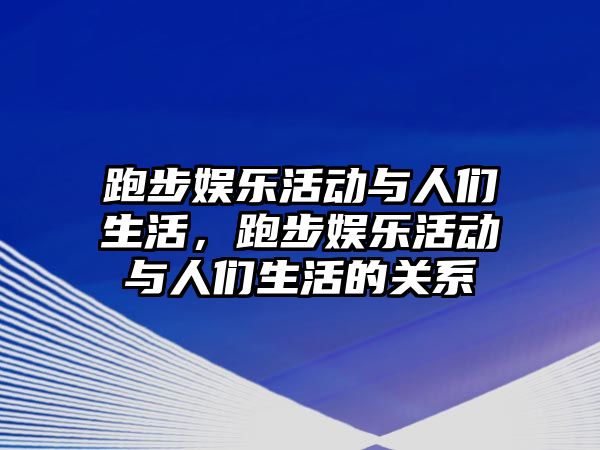 跑步娱乐活动与人们生活，跑步娱乐活动与人们生活的关系